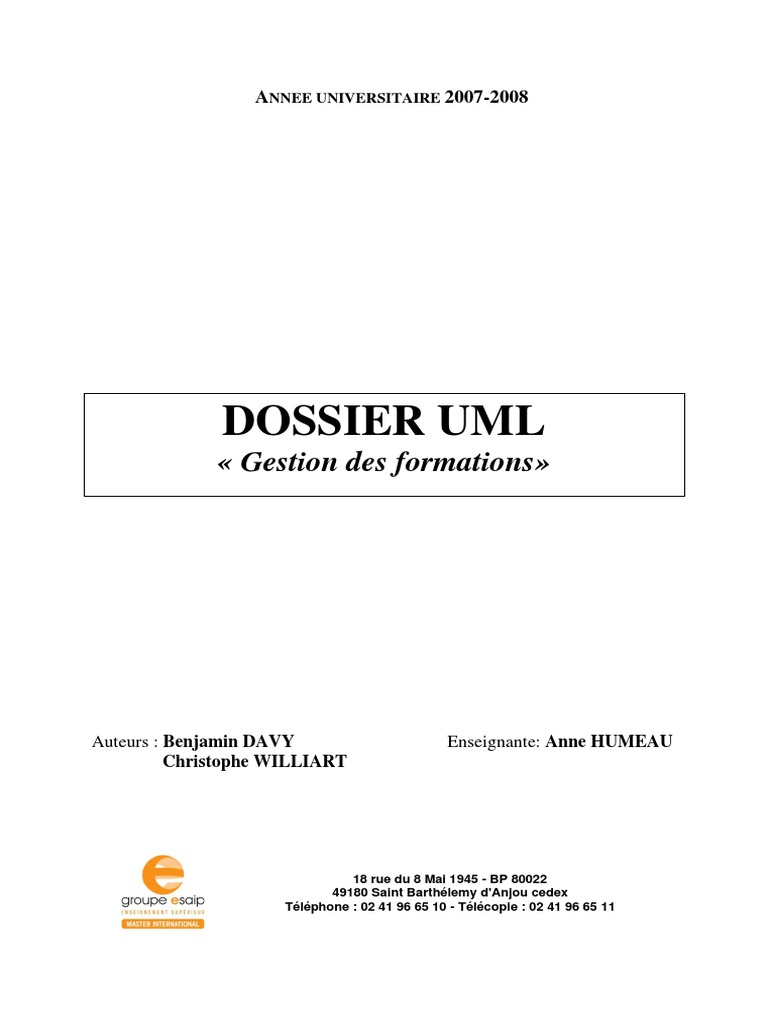 ANNEE UNIVERSITAIRE 2007-2008

DOSSIER UML
« Gestion des formations»

Auteurs : Benjamin DAVY
Christophe WILLIART

Enseignante: Anne HUMEAU

groupe esaip
ENSEIGNEMENT SUPÉRIEUR
MASTER INTERNATIONAL

18 rue du 8 Mai 1945 - BP 80022
49180 Saint Barthélemy d'Anjou cedex
Téléphone : 02 41 96 65 10 - Télécopie : 02 41 96 65 11